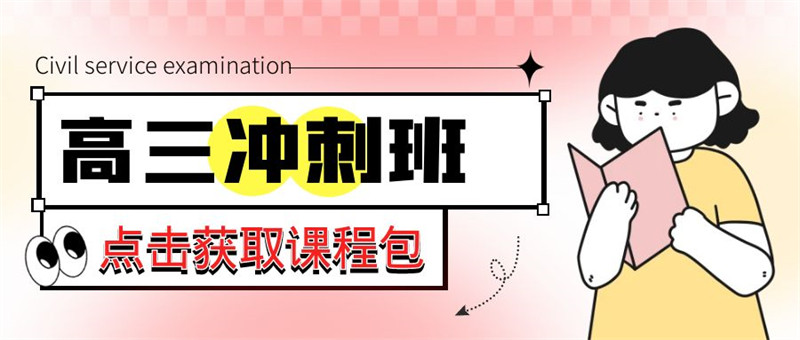 Civil service examination

高三冲刺班

点击获取课程包